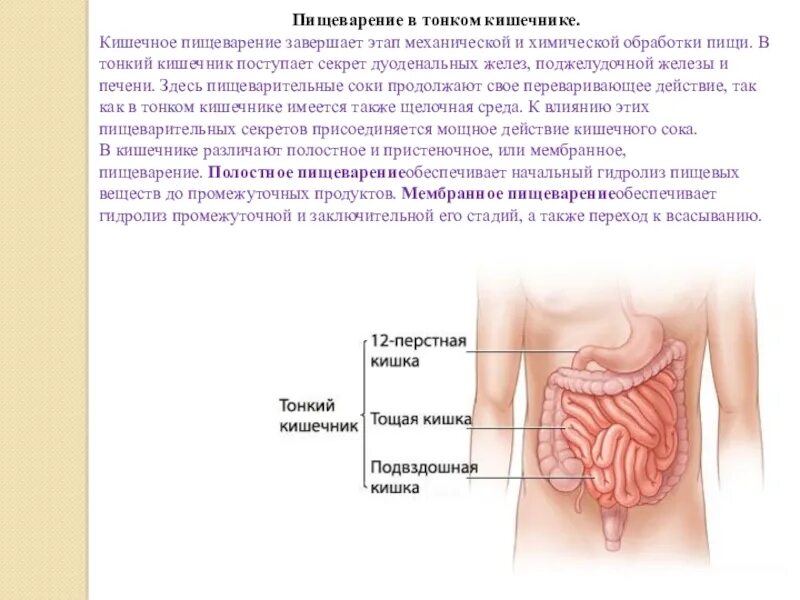 Пищеварение в тонком кишечнике.

Кишечное пищеварение завершает этап механической и химической обработки пищи. В тонкий кишечник поступает секрет дуоденальных желез, поджелудочной железы и печени. Здесь пищеварительные соки продолжают свое переваривающее действие, так как в тонком кишечнике имеется также щелочная среда. К влиянию этих пищеварительных секретов присоединяется мощное действие кишечного сока.
В кишечнике различают полостное и пристеночное, или мембранное, пищеварение. Полостное пищеварениеобеспечивает начальный гидролиз пищевых веществ до промежуточных продуктов. Мембранное пищеварениеобеспечивает гидролиз промежуточной и заключительной его стадий, а также переход к всасыванию.

Тонкий кишечник

12-перстная кишка

Тощая кишка

Подвздошная кишка